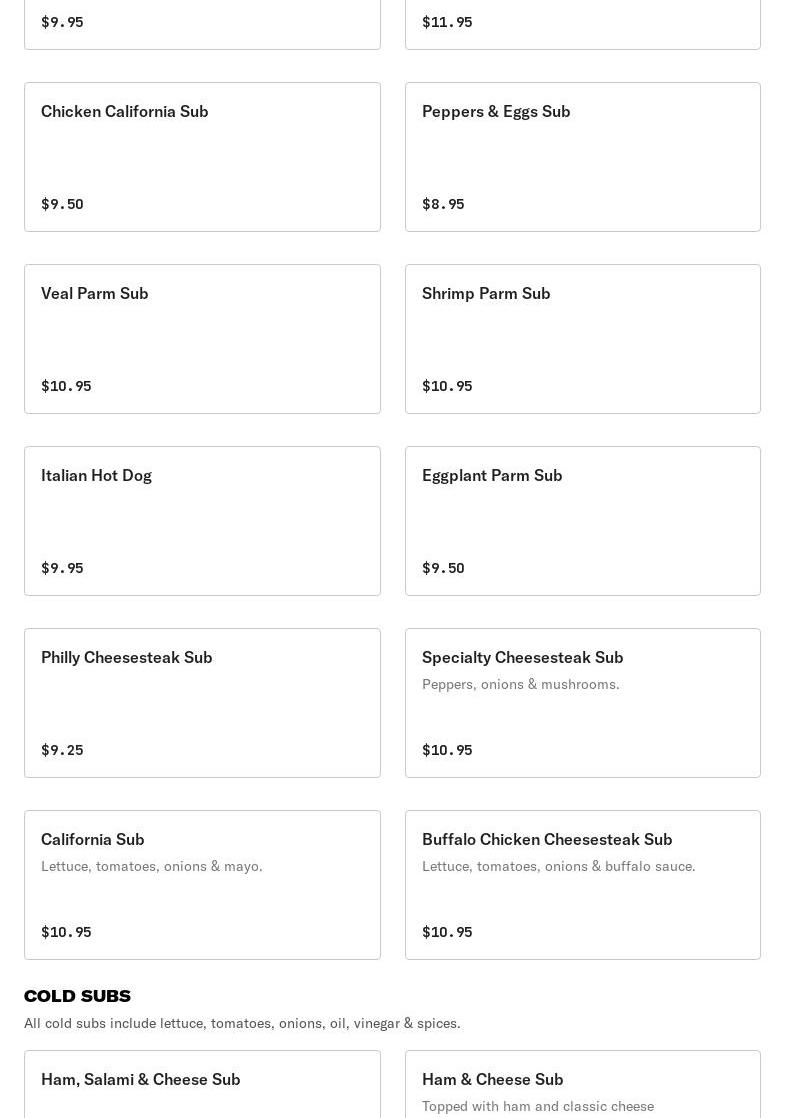 $9.95

$11.95

Chicken California Sub

$9.50

Peppers & Eggs Sub

$8.95

Veal Parm Sub

$10.95

Shrimp Parm Sub

$10.95

Italian Hot Dog

$9.95

Eggplant Parm Sub

$9.50

Philly Cheesesteak Sub

$9.25

Specialty Cheesesteak Sub

Peppers, onions & mushrooms.

$10.95

California Sub

Lettuce, tomatoes, onions & mayo.

$10.95

Buffalo Chicken Cheesesteak Sub

Lettuce, tomatoes, onions & buffalo sauce.

$10.95

COLD SUBS

All cold subs include lettuce, tomatoes, onions, oil, vinegar & spices.

Ham, Salami & Cheese Sub

Ham & Cheese Sub

Topped with ham and classic cheese